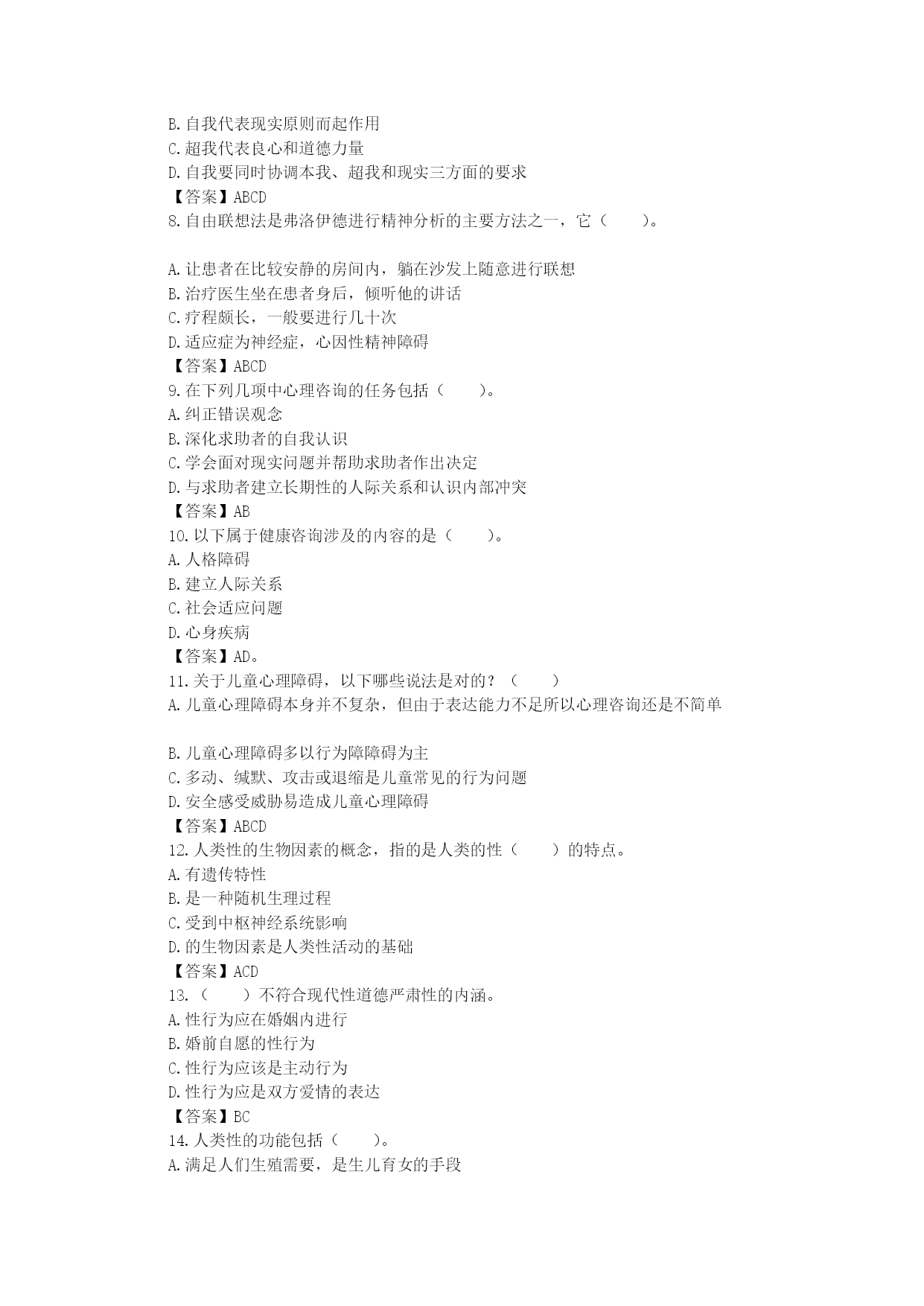 B.自我代表现实原则而起作用
C.超我代表良心和道德力量
D.自我要同时协调本我、超我和现实三方面的要求
【答案】ABCD
8.自由联想法是弗洛伊德进行精神分析的主要方法之一，它（　　）。

A.让患者在比较安静的房间内，躺在沙发上随意进行联想
B.治疗医生坐在患者身后，倾听他的讲话
C.疗程颇长，一般要进行几十次
D.适应症为神经症，心因性精神障碍
【答案】ABCD
9.在下列几项中心理咨询的任务包括（　　）。
A.纠正错误观念
B.深化求助者的自我认识
C.学会面对现实问题并帮助求助者作出决定
D.与求助者建立长期性的人际关系和认识内部冲突
【答案】AB
10.以下属于健康咨询涉及的内容的是（　　）。
A.人格障碍
B.建立人际关系
C.社会适应问题
D.心身疾病
【答案】AD。
11.关于儿童心理障碍，以下哪些说法是对的？（　　）
A.儿童心理障碍本身并不复杂，但由于表达能力不足所以心理咨询还是不简单

B.儿童心理障碍多以行为障障碍为主
C.多动、缄默、攻击或退缩是儿童常见的行为问题
D.安全感受威胁易造成儿童心理障碍
【答案】ABCD
12.人类性的生物因素的概念，指的是人类的性（　　）的特点。
A.有遗传特性
B.是一种随机生理过程
C.受到中枢神经系统影响
D.的生物因素是人类性活动的基础
【答案】ACD
13.（　　）不符合现代性道德严肃性的内涵。
A.性行为应在婚姻内进行
B.婚前自愿的性行为
C.性行为应该是主动行为
D.性行为应是双方爱情的表达
【答案】BC
14.人类性的功能包括（　　）。
A.满足人们生殖需要，是生儿育女的手段